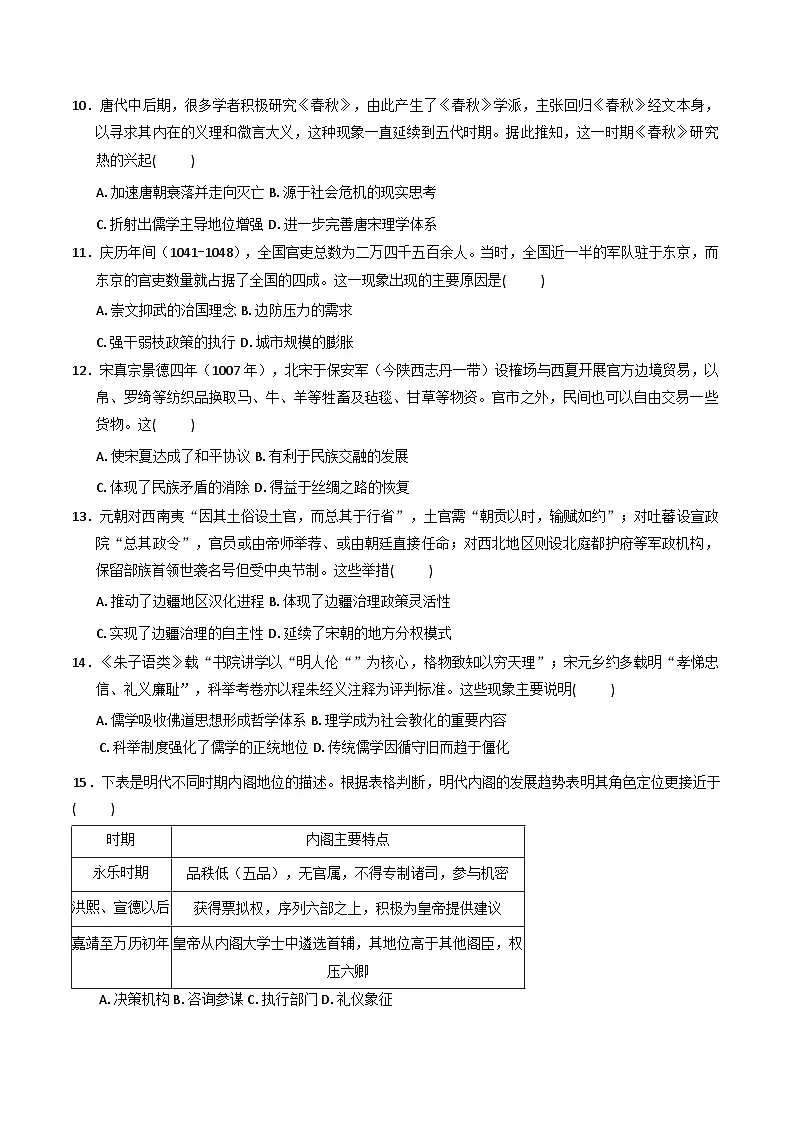 10．唐代中后期，很多学者积极研究《春秋》，由此产生了《春秋》学派，主张回归《春秋》经文本身，以寻求其内在的义理和微言大义，这种现象一直延续到五代时期。据此推知，这一时期《春秋》研究热的兴起(　　)

A. 加速唐朝衰落并走向灭亡 B. 源于社会危机的现实思考

C. 折射出儒学主导地位增强 D. 进一步完善唐宋理学体系

11．庆历年间（1041-1048），全国官吏总数为二万四千五百余人。当时，全国近一半的军队驻于东京，而东京的官吏数量就占据了全国的四成。这一现象出现的主要原因是(　　)

A. 崇文抑武的治国理念 B. 边防压力的需求

C. 强干弱枝政策的执行 D. 城市规模的膨胀

12．宋真宗景德四年（1007 年），北宋于保安军（今陕西志丹一带）设榷场与西夏开展官方边境贸易，以帛、罗绮等纺织品换取马、牛、羊等牲畜及毡毯、甘草等物资。官市之外，民间也可以自由交易一些货物。这(　　)

A. 使宋夏达成了和平协议 B. 有利于民族交融的发展

C. 体现了民族矛盾的消除 D. 得益于丝绸之路的恢复

13．元朝对西南夷“因其土俗设土官，而总其于行省”，土官需“朝贡以时，输赋如约”；对吐蕃设宣政院“总其政令”，官员或由帝师举荐、或由朝廷直接任命；对西北地区则设北庭都护府等军政机构，保留部族首领世袭名号但受中央节制。这些举措(　　)

A. 推动了边疆地区汉化进程 B. 体现了边疆治理政策灵活性

C. 实现了边疆治理的自主性 D. 延续了宋朝的地方分权模式

14．《朱子语类》载“书院讲学以“明人伦“”为核心，格物致知以穷天理”；宋元乡约多载明“孝悌忠信、礼义廉耻”，科举考卷亦以程朱经义注释为评判标准。这些现象主要说明(　　)

A. 儒学吸收佛道思想形成哲学体系 B. 理学成为社会教化的重要内容

C. 科举制度强化了儒学的正统地位 D. 传统儒学因循守旧而趋于僵化

15．下表是明代不同时期内阁地位的描述。根据表格判断，明代内阁的发展趋势表明其角色定位更接近于(　　)

| 时期 | 内阁主要特点 |
|---|---|
| 永乐时期 | 品秩低（五品），无官属，不得专制诸司，参与机密 |
| 洪熙、宣德以后 | 获得票拟权，序列六部之上，积极为皇帝提供建议 |
| 嘉靖至万历初年 | 皇帝从内阁大学士中遴选首辅，其地位高于其他阁臣，权压六卿 |

A. 决策机构 B. 咨询参谋 C. 执行部门 D. 礼仪象征